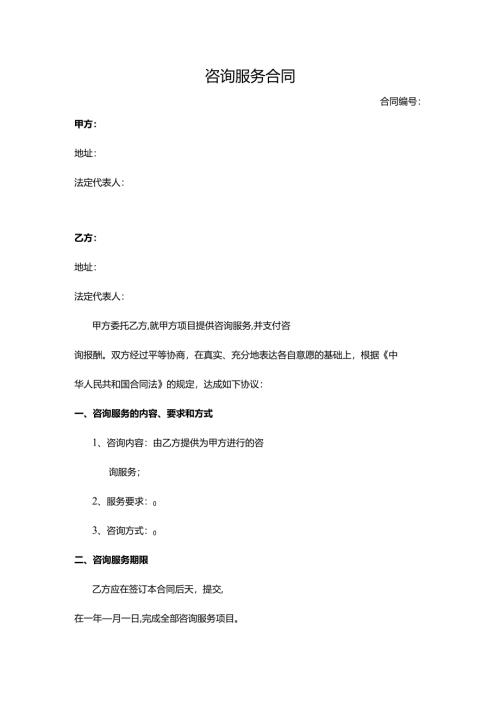 咨询服务合同

合同编号:

甲方:

地址:

法定代表人:

乙方:

地址:

法定代表人:

甲方委托乙方,就甲方项目提供咨询服务,并支付咨询报酬。双方经过平等协商,在真实、充分地表达各自意愿的基础上,根据《中华人民共和国合同法》的规定,达成如下协议:

一、咨询服务的内容、要求和方式

1、咨询内容:由乙方提供为甲方进行的咨询服务;

2、服务要求:。

3、咨询方式:。

二、咨询服务期限

乙方应在签订本合同后天,提交,

在一年一月一日,完成全部咨询服务项目。